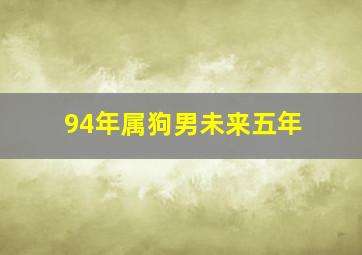 94年属狗男未来五年